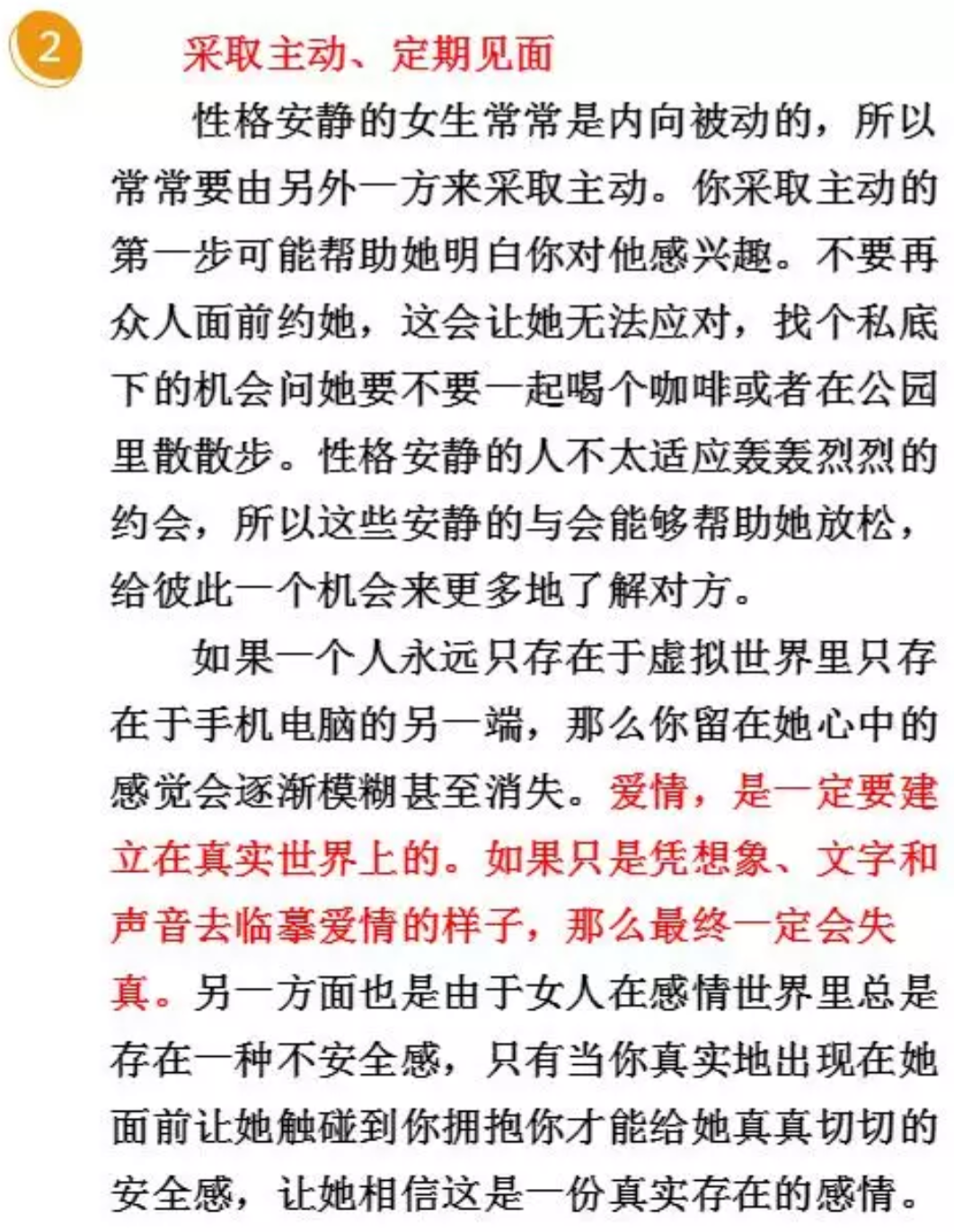 2

采取主动、定期见面

性格安静的女生常常是内向被动的，所以常常要由另外一方来采取主动。你采取主动的第一步可能帮助她明白你对他感兴趣。不要再众人面前约她，这会让她无法应对，找个私底下的机会问她要不要一起喝个咖啡或者在公园里散散步。性格安静的人不太适应轰轰烈烈的约会，所以这些安静的与会能够帮助她放松，给彼此一个机会来更多地了解对方。

如果一个人永远只存在于虚拟世界里只存在于手机电脑的另一端，那么你留在她心中的感觉会逐渐模糊甚至消失。爱情，是一定要建立在真实世界上的。如果只是凭想象、文字和声音去临摹爱情的样子，那么最终一定会失真。另一方面也是由于女人在感情世界里总是存在一种不安全感，只有当你真实地出现在她面前让她触碰到你拥抱你才能给她真真切切的安全感，让她相信这是一份真实存在的感情。